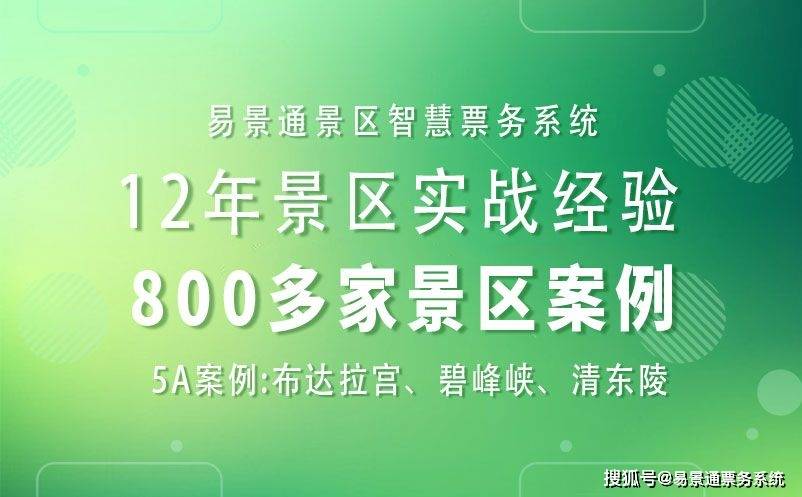 易景通景区智慧票务系统

12年景区实战经验

800多家景区案例

5A案例:布达拉宫、碧峰峡、清东陵

搜狐号@易景通票务系统